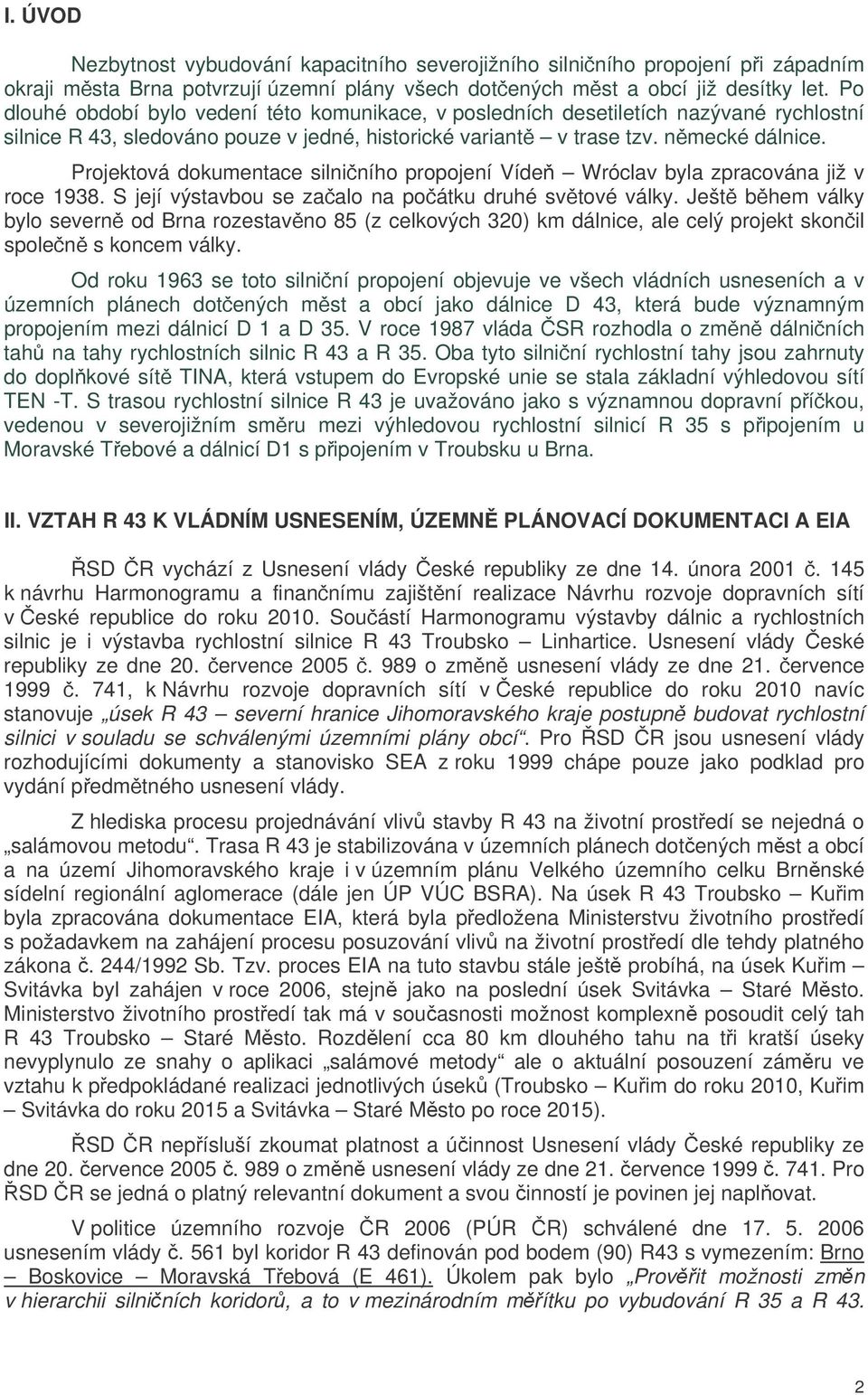 I. ÚVOD

Nezbytnost vybudování kapacitního severojižního silničního propojení při západním okraji města Brna potvrzují územní plány všech dotčených měst a obcí již desítky let. Po dlouhé období bylo vedení této komunikace, v posledních desetiletích nazývané rychlostní silnice R 43, sledováno pouze v jedné, historické variantě – v trase tzv. německé dálnice.

Projektová dokumentace silničního propojení Vídeň – Wróclav byla zpracována již v roce 1938. S její výstavbou se začalo na počátku druhé světové války. Ještě během války bylo severně od Brna rozestavěno 85 (z celkových 320) km dálnice, ale celý projekt skončil společně s koncem války.

Od roku 1963 se toto silniční propojení objevuje ve všech vládních usneseních a v územních plánech dotčených měst a obcí jako dálnice D 43, která bude významným propojením mezi dálnicí D 1 a D 35. V roce 1987 vláda ČSR rozhodla o změně dálničních tahů na tahy rychlostních silnic R 43 a R 35. Oba tyto silniční rychlostní tahy jsou zahrnuty do doplňkové sítě TINA, která vstupem do Evropské unie se stala základní výhledovou sítí TEN -T. S trasou rychlostní silnice R 43 je uvažováno jako s významnou dopravní příčkou, vedenou v severojižním směru mezi výhledovou rychlostní silnicí R 35 s připojením u Moravské Třebové a dálnicí D1 s připojením v Troubsku u Brna.

II. VZTAH R 43 K VLÁDNÍM USNESENÍM, ÚZEMNĚ PLÁNOVACÍ DOKUMENTACI A EIA

ŘSD ČR vychází z Usnesení vlády České republiky ze dne 14. února 2001 č. 145 k návrhu Harmonogramu a finančnímu zajištění realizace Návrhu rozvoje dopravních sítí v České republice do roku 2010. Součástí Harmonogramu výstavby dálnic a rychlostních silnic je i výstavba rychlostní silnice R 43 Troubsko – Linhartice. Usnesení vlády České republiky ze dne 20. července 2005 č. 989 o změně usnesení vlády ze dne 21. července 1999 č. 741, k Návrhu rozvoje dopravních sítí v České republice do roku 2010 navíc stanovuje „úsek R 43 – severní hranice Jihomoravského kraje postupně budovat rychlostní silnici v souladu se schválenými územními plány obcí“. Pro ŘSD ČR jsou usnesení vlády rozhodujícími dokumenty a stanovisko SEA z roku 1999 chápe pouze jako podklad pro vydání předmětného usnesení vlády.

Z hlediska procesu projednávání vlivů stavby R 43 na životní prostředí se nejedná o „salámovou metodu“. Trasa R 43 je stabilizována v územních plánech dotčených měst a obcí a na území Jihomoravského kraje i v územním plánu Velkého územního celku Brněnské sídelní regionální aglomerace (dále jen ÚP VÚC BSRA). Na úsek R 43 Troubsko – Kuřim byla zpracována dokumentace EIA, která byla předložena Ministerstvu životního prostředí s požadavkem na zahájení procesu posuzování vlivů na životní prostředí dle tehdy platného zákona č. 244/1992 Sb. Tzv. proces EIA na tuto stavbu stále ještě probíhá, na úsek Kuřim – Svitávka byl zahájen v roce 2006, stejně jako na poslední úsek Svitávka – Staré Město. Ministerstvo životního prostředí tak má v současnosti možnost komplexně posoudit celý tah R 43 Troubsko – Staré Město. Rozdělení cca 80 km dlouhého tahu na tři kratší úseky nevyplynulo ze snahy o aplikaci „salámové metody“ ale o aktuální posouzení záměru ve vztahu k předpokládané realizaci jednotlivých úseků (Troubsko – Kuřim do roku 2010, Kuřim – Svitávka do roku 2015 a Svitávka – Staré Město po roce 2015).

ŘSD ČR nepřísluší zkoumat platnost a účinnost Usnesení vlády České republiky ze dne 20. července 2005 č. 989 o změně usnesení vlády ze dne 21. července 1999 č. 741. Pro ŘSD ČR se jedná o platný relevantní dokument a svou činností je povinen jej naplňovat.

V politice územního rozvoje ČR 2006 (PÚR ČR) schválené dne 17. 5. 2006 usnesením vlády č. 561 byl koridor R 43 definován pod bodem (90) R43 s vymezením: Brno – Boskovice – Moravská Třebová (E 461). Úkolem pak bylo „Prověřit možnosti změn v hierarchii silničních koridorů, a to v mezinárodním měřítku po vybudování R 35 a R 43.

2